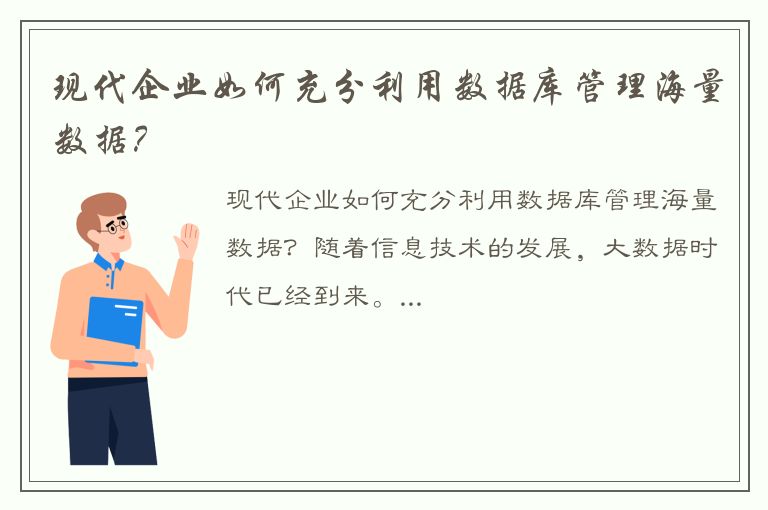 现代企业如何充分利用数据库管理海量数据？

现代企业如何充分利用数据库管理海量数据？随着信息技术的发展，大数据时代已经到来。...